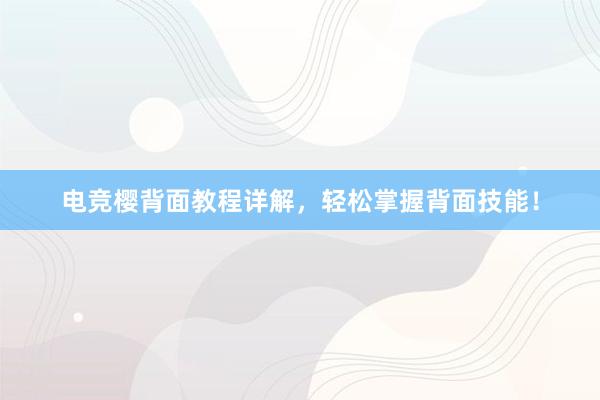 电竞樱背面教程详解，轻松掌握背面技能！